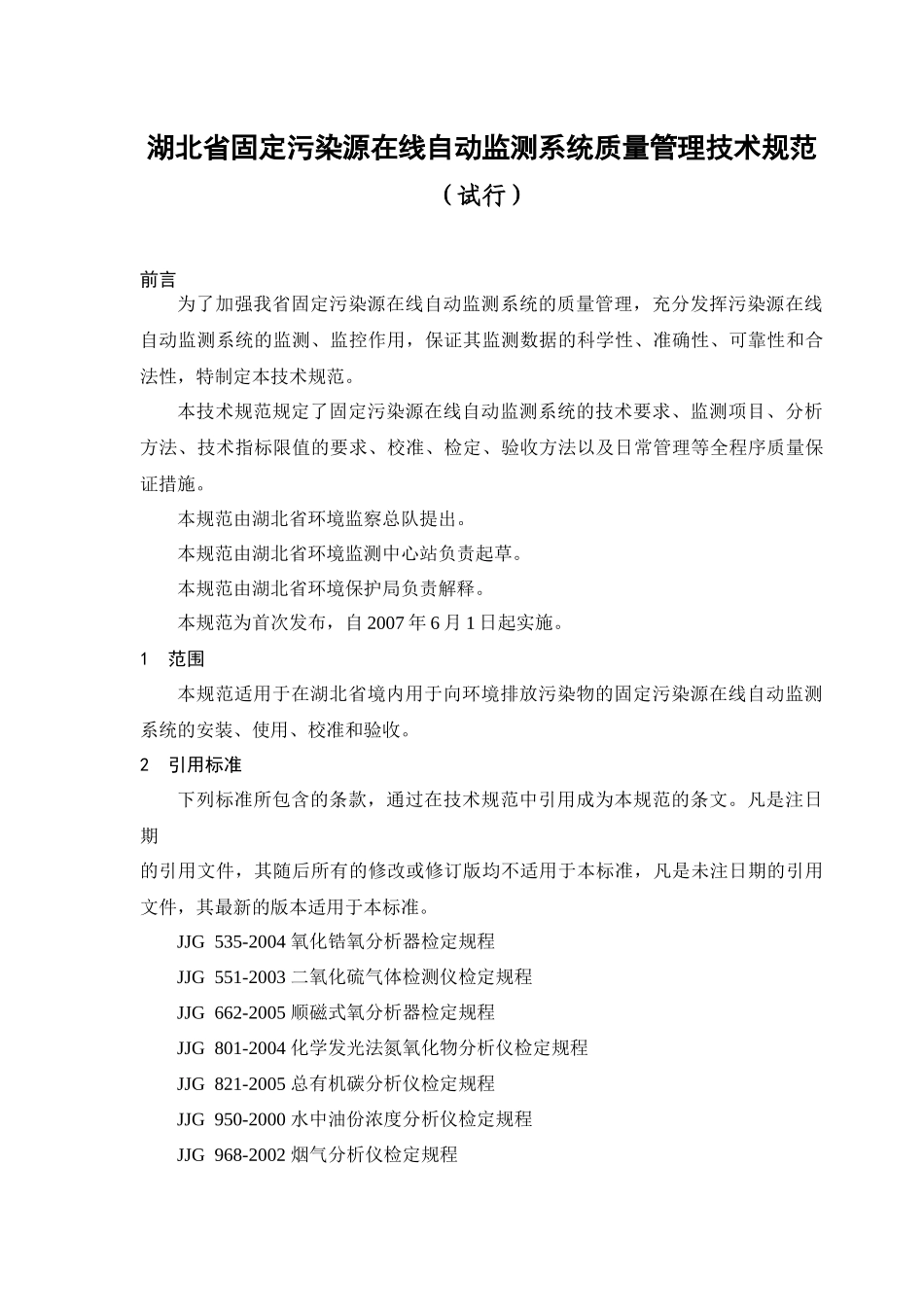 湖北省固定污染源在线自动监测系统质量管理技术规范

（试行）

前言

为了加强我省固定污染源在线自动监测系统的质量管理，充分发挥污染源在线自动监测系统的监测、监控作用，保证其监测数据的科学性、准确性、可靠性和合法性，特制定本技术规范。

本技术规范规定了固定污染源在线自动监测系统的技术要求、监测项目、分析方法、技术指标限值的要求、校准、检定、验收方法以及日常管理等全程序质量保证措施。

本规范由湖北省环境监察总队提出。

本规范由湖北省环境监测中心站负责起草。

本规范由湖北省环境保护局负责解释。

本规范为首次发布，自2007年6月1日起实施。

1　范围

本规范适用于在湖北省境内用于向环境排放污染物的固定污染源在线自动监测系统的安装、使用、校准和验收。

2　引用标准

下列标准所包含的条款，通过在技术规范中引用成为本规范的条文。凡是注日期

的引用文件，其随后所有的修改或修订版均不适用于本标准，凡是未注日期的引用文件，其最新的版本适用于本标准。

JJG 535-2004 氧化锆氧分析器检定规程

JJG 551-2003 二氧化硫气体检测仪检定规程

JJG 662-2005 顺磁式氧分析器检定规程

JJG 801-2004 化学发光法氮氧化物分析仪检定规程

JJG 821-2005 总有机碳分析仪检定规程

JJG 950-2000 水中油份浓度分析仪检定规程

JJG 968-2002 烟气分析仪检定规程